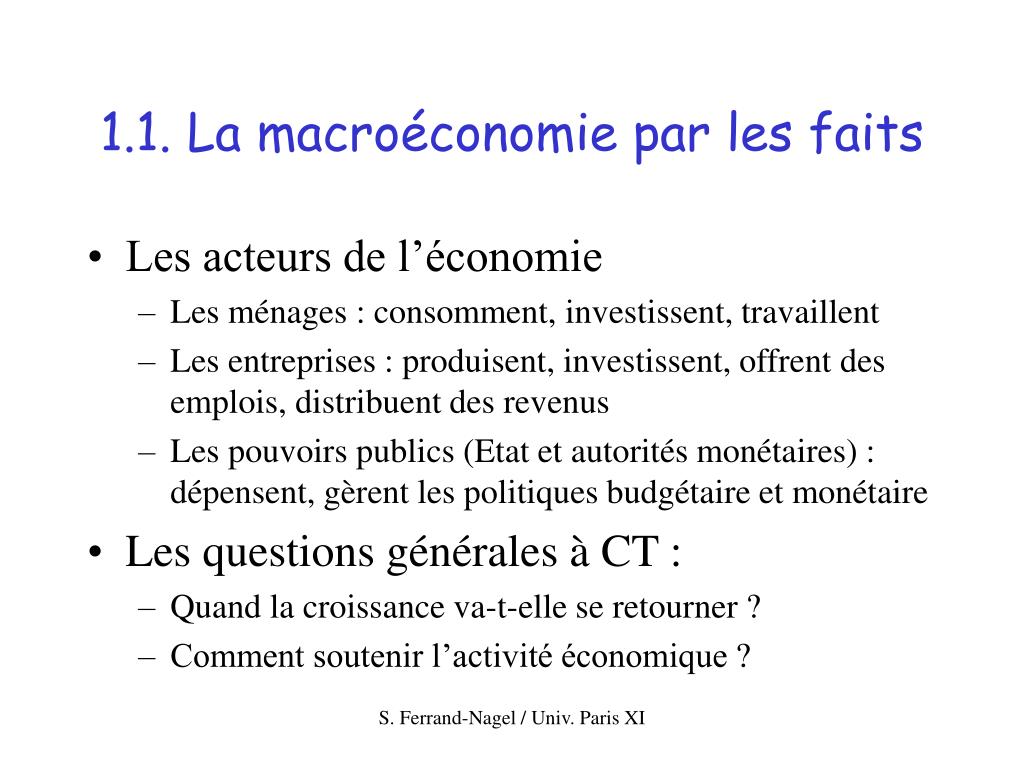 1.1. La macroéconomie par les faits

• Les acteurs de l’économie
– Les ménages : consomment, investissent, travaillent
– Les entreprises : produisent, investissent, offrent des emplois, distribuent des revenus
– Les pouvoirs publics (Etat et autorités monétaires) : dépensent, gèrent les politiques budgétaire et monétaire

• Les questions générales à CT :
– Quand la croissance va-t-elle se retourner ?
– Comment soutenir l’activité économique ?

S. Ferrand-Nagel / Univ. Paris XI